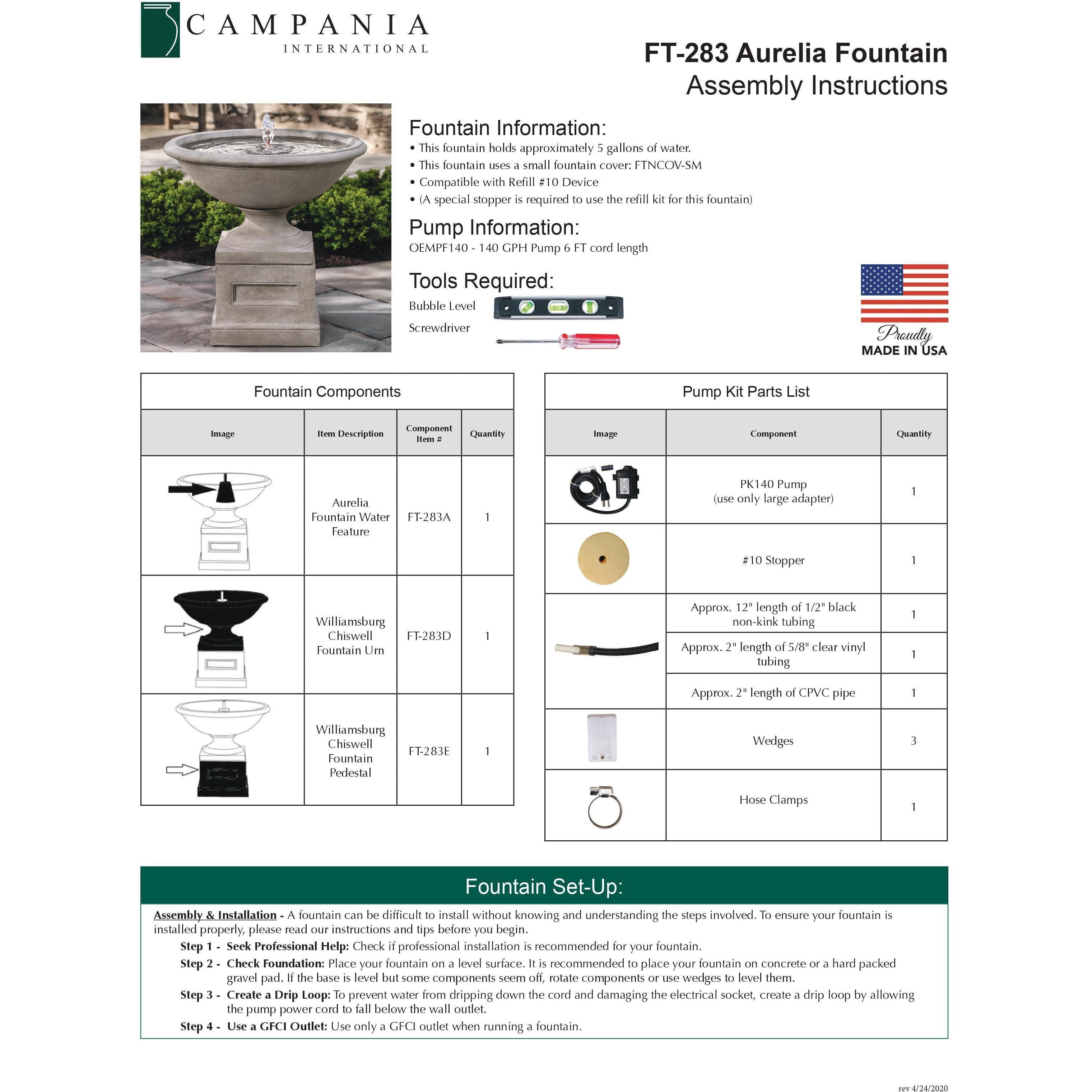 CAMPANIA
INTERNATIONAL

FT-283 Aurelia Fountain
Assembly Instructions

Fountain Information:
• This fountain holds approximately 5 gallons of water.
• This fountain uses a small fountain cover: FTNCOV-SM
• Compatible with Refill #10 Device
• (A special stopper is required to use the refill kit for this fountain)

Pump Information:
OEMPF140 - 140 GPH Pump 6 FT cord length

Tools Required:
Bubble Level
Screwdriver

Proudly
MADE IN USA

Fountain Components

| Image | Item Description | Component Item # | Quantity |
|---|---|---|---|
| | Aurelia Fountain Water Feature | FT-283A | 1 |
| | Williamsburg Chiswell Fountain Urn | FT-283D | 1 |
| | Williamsburg Chiswell Fountain Pedestal | FT-283E | 1 |

Pump Kit Parts List

| Image | Component | Quantity |
|---|---|---|
| | PK140 Pump (use only large adapter) | 1 |
| | #10 Stopper | 1 |
| | Approx. 12" length of 1/2" black non-kink tubing | 1 |
| | Approx. 2" length of 5/8" clear vinyl tubing | 1 |
| | Approx. 2" length of CPVC pipe | 1 |
| | Wedges | 3 |
| | Hose Clamps | 1 |

Fountain Set-Up:

Assembly & Installation - A fountain can be difficult to install without knowing and understanding the steps involved. To ensure your fountain is installed properly, please read our instructions and tips before you begin.

Step 1 - Seek Professional Help: Check if professional installation is recommended for your fountain.

Step 2 - Check Foundation: Place your fountain on a level surface. It is recommended to place your fountain on concrete or a hard packed gravel pad. If the base is level but some components seem off, rotate components or use wedges to level them.

Step 3 - Create a Drip Loop: To prevent water from dripping down the cord and damaging the electrical socket, create a drip loop by allowing the pump power cord to fall below the wall outlet.

Step 4 - Use a GFCI Outlet: Use only a GFCI outlet when running a fountain.

rev 4/24/2020